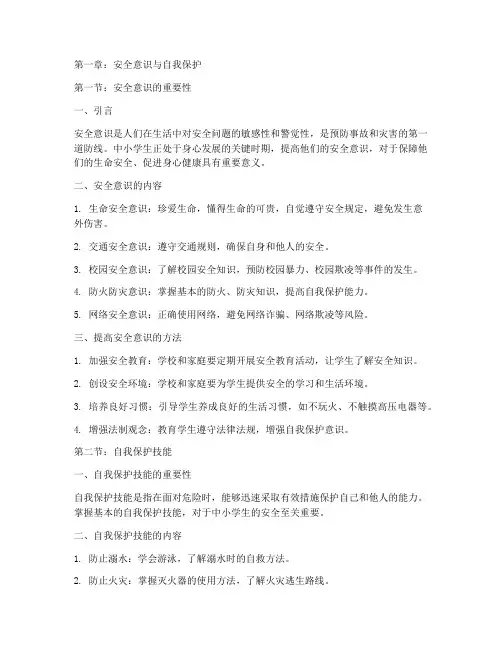 第一章：安全意识与自我保护

第一节：安全意识的重要性

一、引言

安全意识是人们在生活中对安全问题的敏感性和警觉性，是预防事故和灾害的第一道防线。中小学生正处于身心发展的关键时期，提高他们的安全意识，对于保障他们的生命安全、促进身心健康具有重要意义。

二、安全意识的内容

1. 生命安全意识：珍爱生命，懂得生命的可贵，自觉遵守安全规定，避免发生意外伤害。

2. 交通安全意识：遵守交通规则，确保自身和他人的安全。

3. 校园安全意识：了解校园安全知识，预防校园暴力、校园欺凌等事件的发生。

4. 防火防灾意识：掌握基本的防火、防灾知识，提高自我保护能力。

5. 网络安全意识：正确使用网络，避免网络诈骗、网络欺凌等风险。

三、提高安全意识的方法

1. 加强安全教育：学校和家庭要定期开展安全教育活动，让学生了解安全知识。

2. 创设安全环境：学校和家庭要为学生提供安全的学习和生活环境。

3. 培养良好习惯：引导学生养成良好的生活习惯，如不玩火、不触摸高压电器等。

4. 增强法制观念：教育学生遵守法律法规，增强自我保护意识。

第二节：自我保护技能

一、自我保护技能的重要性

自我保护技能是指在面对危险时，能够迅速采取有效措施保护自己和他人的能力。掌握基本的自我保护技能，对于中小学生的安全至关重要。

二、自我保护技能的内容

1. 防止溺水：学会游泳，了解溺水时的自救方法。

2. 防止火灾：掌握灭火器的使用方法，了解火灾逃生路线。